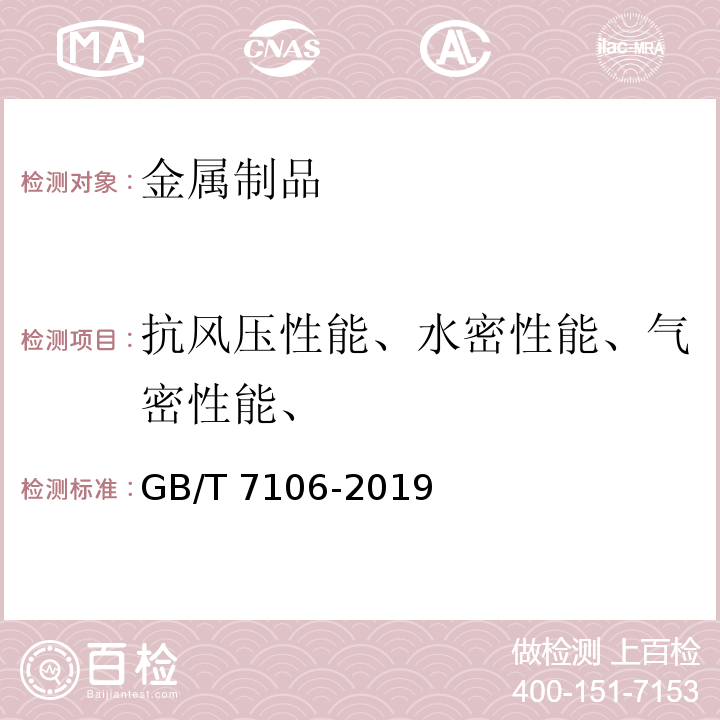 MA CNAS AC ilac-MRA

检测对象：金属制品

检测项目：抗风压性能、水密性能、气密性能、

检测标准：GB/T 7106-2019

百检
Baijiantest.com

做检测 上百检
400-151-7153